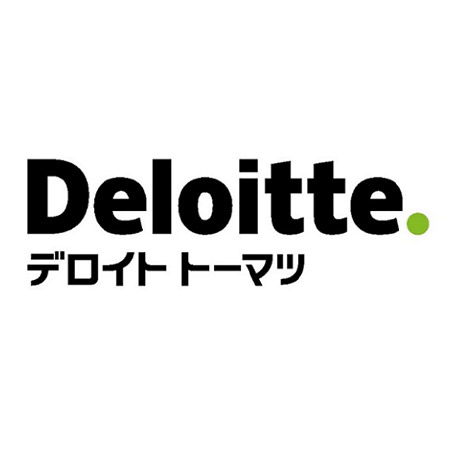 Deloitte.
デロイト トーマツ